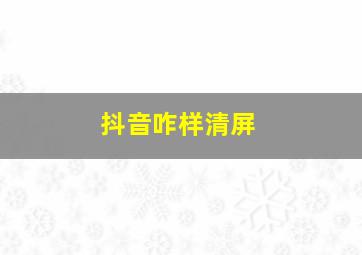 抖音咋样清屏